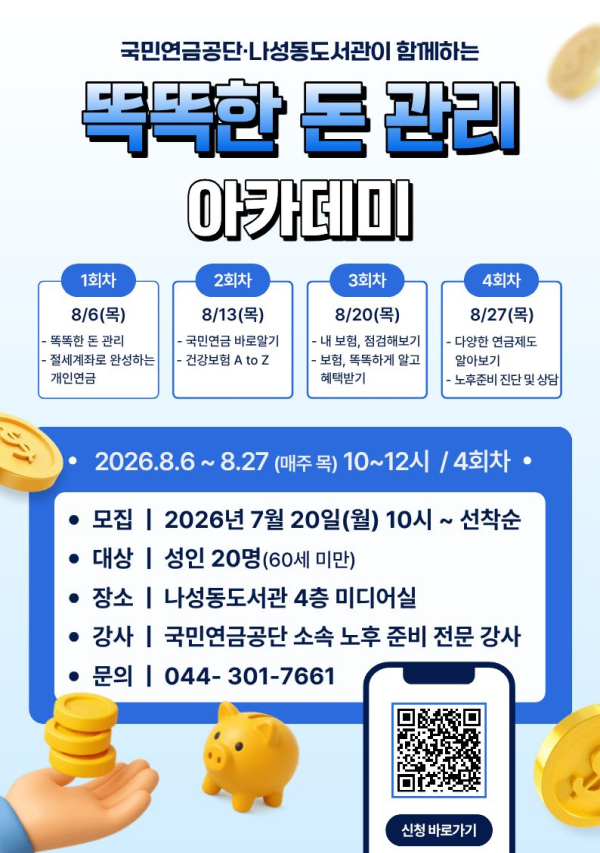 국민연금공단·나성동도서관이 함께하는

똑똑한 돈 관리

아카데미

1회차

8/6(목)

- 똑똑한 돈 관리
- 절세계좌로 완성하는 개인연금

2회차

8/13(목)

- 국민연금 바로알기
- 건강보험 A to Z

3회차

8/20(목)

- 내 보험, 점검해보기
- 보험, 똑똑하게 알고 혜택받기

4회차

8/27(목)

- 다양한 연금제도 알아보기
- 노후준비 진단 및 상담

• 2026.8.6 ~ 8.27 (매주 목) 10~12시 / 4회차 •

• 모집 | 2026년 7월 20일(월) 10시 ~ 선착순
• 대상 | 성인 20명(60세 미만)
• 장소 | 나성동도서관 4층 미디어실
• 강사 | 국민연금공단 소속 노후 준비 전문 강사
• 문의 | 044- 301-7661

신청 바로가기